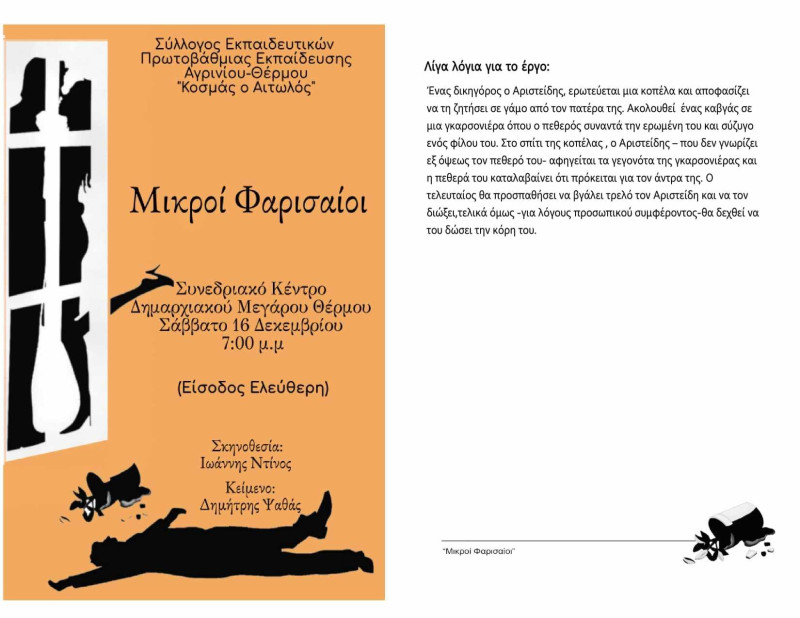 Σύλλογος Εκπαιδευτικών Πρωτοβάθμιας Εκπαίδευσης Αγρινίου-Θέρμου "Κοσμάς ο Αιτωλός"

Μικροί Φαρισαίοι

Συνεδριακό Κέντρο Δημαρχιακού Μεγάρου Θέρμου Σάββατο 16 Δεκεμβρίου 7:00 μ.μ

(Είσοδος Ελεύθερη)

Σκηνοθεσία: Ιωάννης Ντίνος

Κείμενο: Δημήτρης Ψαθάς

Λίγα λόγια για το έργο:

Ένας δικηγόρος ο Αριστείδης, ερωτεύεται μια κοπέλα και αποφασίζει να τη ζητήσει σε γάμο από τον πατέρα της. Ακολουθεί ένας καβγάς σε μια γκαρσονιέρα όπου ο πεθερός συναντά την ερωμένη του και σύζυγο ενός φίλου του. Στο σπίτι της κοπέλας , ο Αριστείδης – που δεν γνωρίζει εξ όψεως τον πεθερό του- αφηγείται τα γεγονότα της γκαρσονιέρας και η πεθερά του καταλαβαίνει ότι πρόκειται για τον άντρα της. Ο τελευταίος θα προσπαθήσει να βγάλει τρελό τον Αριστείδη και να τον διώξει,τελικά όμως -για λόγους προσωπικού συμφέροντος-θα δεχθεί να του δώσει την κόρη του.

"Μικροί Φαρισαίοι"